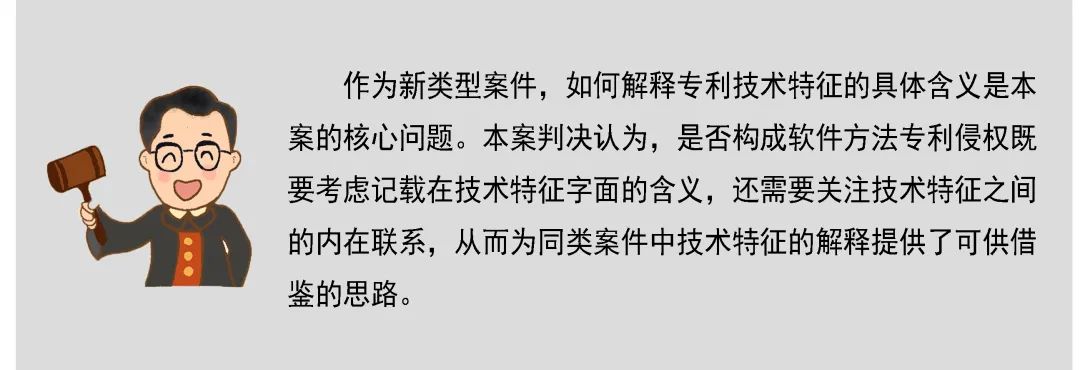 作为新类型案件，如何解释专利技术特征的具体含义是本案的核心问题。本案判决认为，是否构成软件方法专利侵权既要考虑记载在技术特征字面的含义，还需要关注技术特征之间的内在联系，从而为同类案件中技术特征的解释提供了可供借鉴的思路。